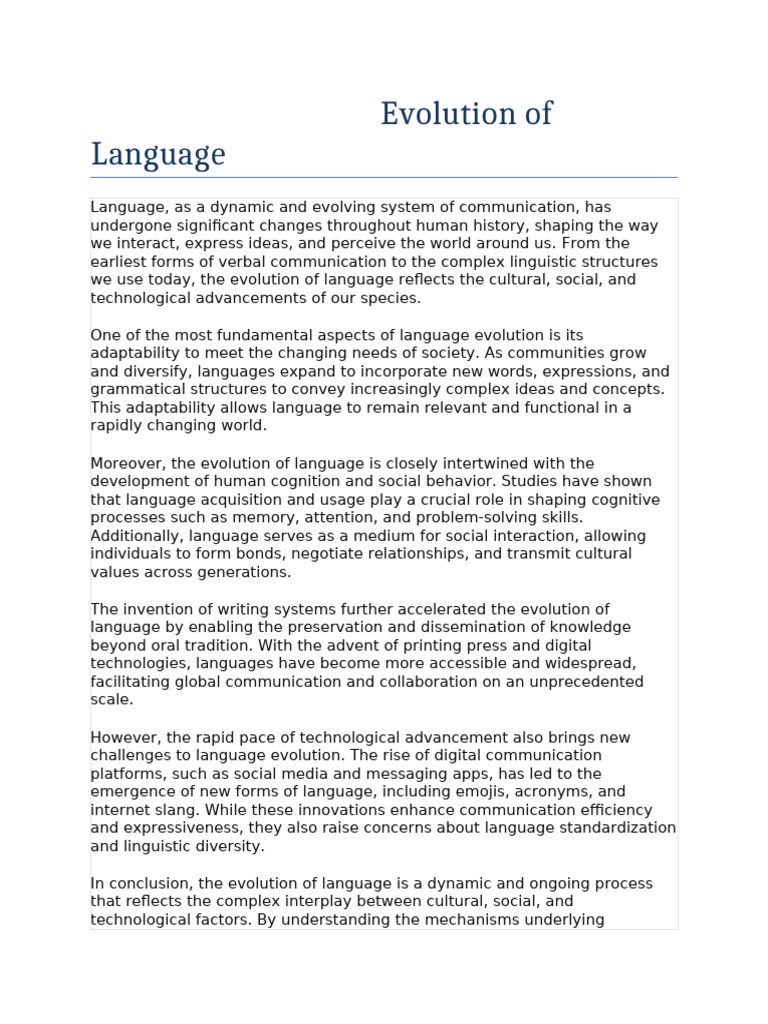 Evolution of Language

Language, as a dynamic and evolving system of communication, has undergone significant changes throughout human history, shaping the way we interact, express ideas, and perceive the world around us. From the earliest forms of verbal communication to the complex linguistic structures we use today, the evolution of language reflects the cultural, social, and technological advancements of our species.

One of the most fundamental aspects of language evolution is its adaptability to meet the changing needs of society. As communities grow and diversify, languages expand to incorporate new words, expressions, and grammatical structures to convey increasingly complex ideas and concepts. This adaptability allows language to remain relevant and functional in a rapidly changing world.

Moreover, the evolution of language is closely intertwined with the development of human cognition and social behavior. Studies have shown that language acquisition and usage play a crucial role in shaping cognitive processes such as memory, attention, and problem-solving skills. Additionally, language serves as a medium for social interaction, allowing individuals to form bonds, negotiate relationships, and transmit cultural values across generations.

The invention of writing systems further accelerated the evolution of language by enabling the preservation and dissemination of knowledge beyond oral tradition. With the advent of printing press and digital technologies, languages have become more accessible and widespread, facilitating global communication and collaboration on an unprecedented scale.

However, the rapid pace of technological advancement also brings new challenges to language evolution. The rise of digital communication platforms, such as social media and messaging apps, has led to the emergence of new forms of language, including emojis, acronyms, and internet slang. While these innovations enhance communication efficiency and expressiveness, they also raise concerns about language standardization and linguistic diversity.

In conclusion, the evolution of language is a dynamic and ongoing process that reflects the complex interplay between cultural, social, and technological factors. By understanding the mechanisms underlying